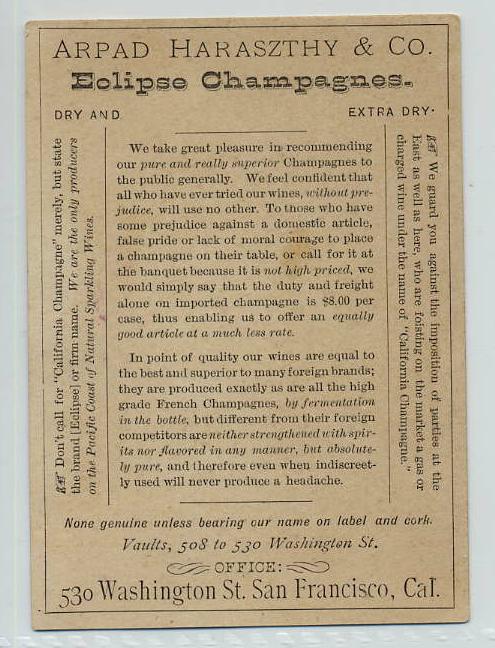 ARPAD HARASZTHY & CO.

Eclipse Champagnes.

DRY AND

EXTRA DRY.

☞ Don't call for "California Champagne" merely, but state the brand [Eclipse] or firm name. We are the only producers on the Pacific Coast of Natural Sparkling Wines.

We take great pleasure in recommending our pure and really superior Champagnes to the public generally. We feel confident that all who have ever tried our wines, without prejudice, will use no other. To those who have some prejudice against a domestic article, false pride or lack of moral courage to place a champagne on their table, or call for it at the banquet because it is not high priced, we would simply say that the duty and freight alone on imported champagne is $8.00 per case, thus enabling us to offer an equally good article at a much less rate.

In point of quality our wines are equal to the best and superior to many foreign brands; they are produced exactly as are all the high grade French Champagnes, by fermentation in the bottle, but different from their foreign competitors are neither strengthened with spirits nor flavored in any manner, but absolutely pure, and therefore even when indiscreetly used will never produce a headache.

☞ We guard you against the imposition of parties at the East as well as here, who are foisting on the market a gas or charged wine under the name of "California Champagne."

None genuine unless bearing our name on label and cork.

Vaults, 508 to 530 Washington St.

OFFICE:

530 Washington St. San Francisco, Cal.